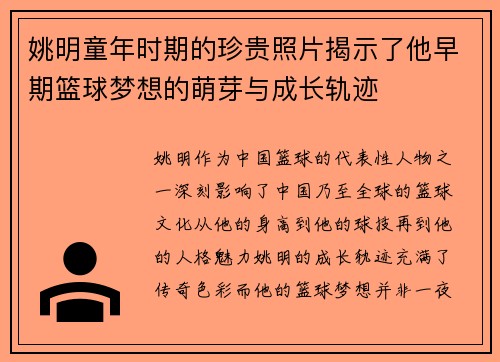 姚明童年时期的珍贵照片揭示了他早期篮球梦想的萌芽与成长轨迹

姚明作为中国篮球的代表性人物之一深刻影响了中国乃至全球的篮球文化从他的身高到他的球技再到他的人格魅力姚明的成长轨迹充满了传奇色彩而他的篮球梦想并非一夜